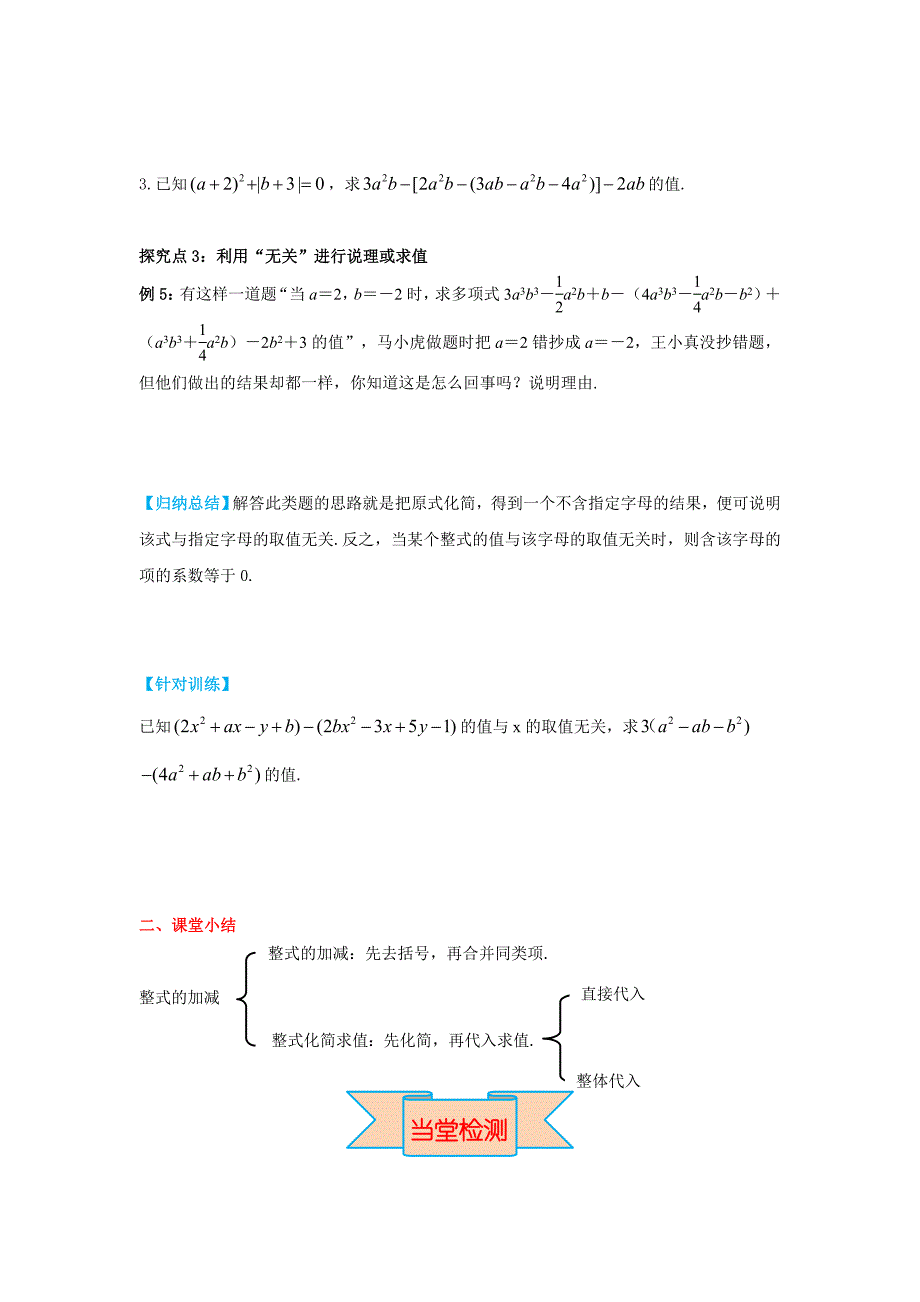 3. 已知 $(a+2)^2+|b+3|=0$，求 $3a^2b-[2a^2b-(3ab-a^2b-4a^2)]-2ab$ 的值.

探究点 3：利用“无关”进行说理或求值

例 5：有这样一道题“当 $a=2$，$b=-2$ 时，求多项式 $3a^3b^3-\frac{1}{2}a^2b+b-(4a^3b^3-\frac{1}{4}a^2b-b^2)+(a^3b^3+\frac{1}{4}a^2b)-2b^2+3$ 的值”，马小虎做题时把 $a=2$ 错抄成 $a=-2$，王小真没抄错题，但他们做出的结果却都一样，你知道这是怎么回事吗？说明理由.

【归纳总结】解答此类题的思路就是把原式化简，得到一个不含指定字母的结果，便可说明该式与指定字母的取值无关. 反之，当某个整式的值与该字母的取值无关时，则含该字母的项的系数等于 0.

【针对训练】

已知 $(2x^2+ax-y+b)-(2bx^2-3x+5y-1)$ 的值与 x 的取值无关，求 $3(a^2-ab-b^2)-(4a^2+ab+b^2)$ 的值.

二、课堂小结

整式的加减

整式的加减：先去括号，再合并同类项.

整式化简求值：先化简，再代入求值.

直接代入

整体代入

当堂检测